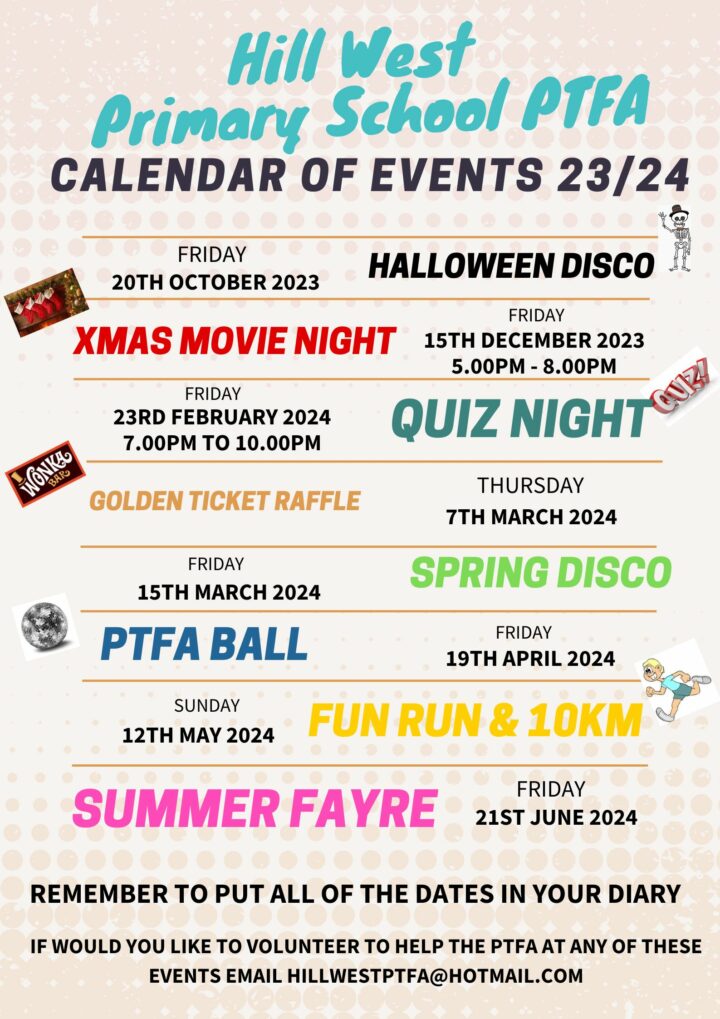 Hill West Primary School PTFA

CALENDAR OF EVENTS 23/24

FRIDAY
20TH OCTOBER 2023

HALLOWEEN DISCO

XMAS MOVIE NIGHT

FRIDAY
15TH DECEMBER 2023
5.00PM - 8.00PM

FRIDAY
23RD FEBRUARY 2024
7.00PM TO 10.00PM

QUIZ NIGHT

QUIZ

WONKA BAR

GOLDEN TICKET RAFFLE

THURSDAY
7TH MARCH 2024

FRIDAY
15TH MARCH 2024

SPRING DISCO

PTFA BALL

FRIDAY
19TH APRIL 2024

SUNDAY
12TH MAY 2024

FUN RUN & 10KM

SUMMER FAYRE

FRIDAY
21ST JUNE 2024

REMEMBER TO PUT ALL OF THE DATES IN YOUR DIARY

IF WOULD YOU LIKE TO VOLUNTEER TO HELP THE PTFA AT ANY OF THESE EVENTS EMAIL HILLWESTPTFA@HOTMAIL.COM